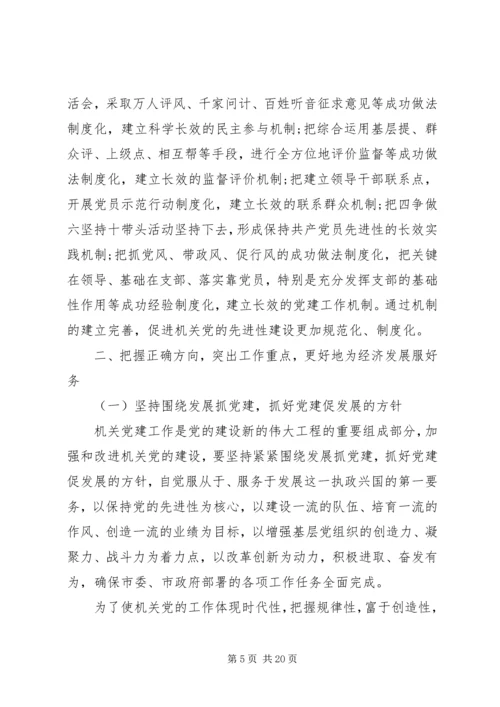 活会，采取万人评风、千家问计、百姓听音征求意见等成功做法制度化，建立科学长效的民主参与机制；把综合运用基层提、群众评、上级点、相互帮等手段，进行全方位地评价监督等成功做法制度化，建立长效的监督评价机制；把建立领导干部联系点，开展党员示范行动制度化，建立长效的联系群众机制；把四争做六坚持十带头活动坚持下去，形成保持共产党员先进性的长效实践机制；把抓党风、带政风、促行风的成功做法制度化，把关键在领导、基础在支部、落实靠党员，特别是充分发挥支部的基础性作用等成功经验制度化，建立长效的党建工作机制。通过机制的建立完善，促进机关党的先进性建设更加规范化、制度化。

二、把握正确方向，突出工作重点，更好地为经济发展服好务

（一）坚持围绕发展抓党建，抓好党建促发展的方针

机关党建工作是党的建设新的伟大工程的重要组成部分，加强和改进机关党的建设，要坚持紧紧围绕发展抓党建，抓好党建促发展的方针，自觉服从于、服务于发展这一执政兴国的第一要务，以保持党的先进性为核心，以建设一流的队伍、培育一流的作风、创造一流的业绩为目标，以增强基层党组织的创造力、凝聚力、战斗力为着力点，以改革创新为动力，积极进取、奋发有为，确保市委、市政府部署的各项工作任务全面完成。

为了使机关党的工作体现时代性，把握规律性，富于创造性，

第 5 页 共 20 页